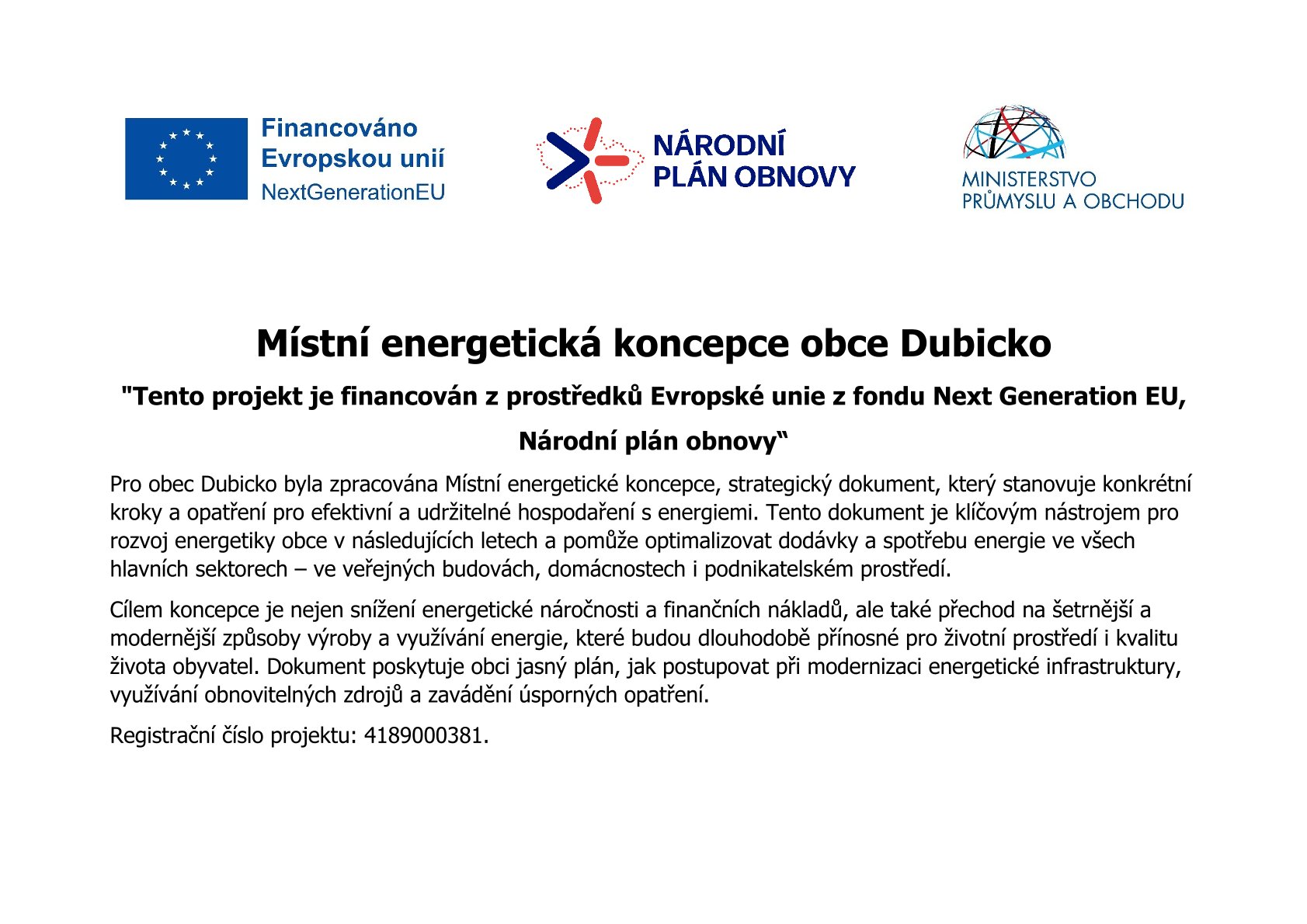 Financováno Evropskou unií
NextGenerationEU

NÁRODNÍ PLÁN OBNOVY

MINISTERSTVO PRŮMYSLU A OBCHODU

Místní energetická koncepce obce Dubicko

"Tento projekt je financován z prostředků Evropské unie z fondu Next Generation EU, Národní plán obnovy“

Pro obec Dubicko byla zpracována Místní energetické koncepce, strategický dokument, který stanovuje konkrétní kroky a opatření pro efektivní a udržitelné hospodaření s energiemi. Tento dokument je klíčovým nástrojem pro rozvoj energetiky obce v následujících letech a pomůže optimalizovat dodávky a spotřebu energie ve všech hlavních sektorech – ve veřejných budovách, domácnostech i podnikatelském prostředí.

Cílem koncepce je nejen snížení energetické náročnosti a finančních nákladů, ale také přechod na šetrnější a modernější způsoby výroby a využívání energie, které budou dlouhodobě přínosné pro životní prostředí i kvalitu života obyvatel. Dokument poskytuje obci jasný plán, jak postupovat při modernizaci energetické infrastruktury, využívání obnovitelných zdrojů a zavádění úsporných opatření.

Registrační číslo projektu: 4189000381.